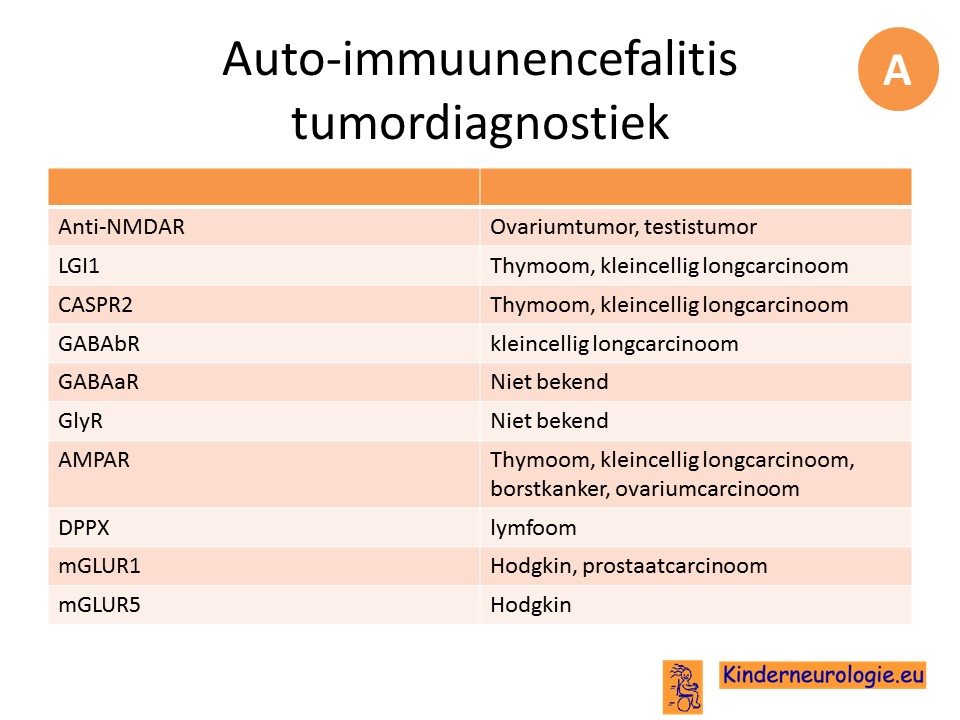 Auto-immuunencefalitis tumordiagnostiek

A

| | |
|---|---|
| Anti-NMDAR | Ovariumtumor, testistumor |
| LGI1 | Thymoom, kleincellig longcarcinoom |
| CASPR2 | Thymoom, kleincellig longcarcinoom |
| GABAbR | kleincellig longcarcinoom |
| GABAaR | Niet bekend |
| GlyR | Niet bekend |
| AMPAR | Thymoom, kleincellig longcarcinoom, borstkanker, ovariumcarcinoom |
| DPPX | lymfoom |
| mGLUR1 | Hodgkin, prostaatcarcinoom |
| mGLUR5 | Hodgkin |

Kinderneurologie.eu